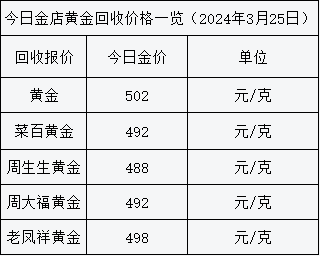 今日金店黄金回收价格一览（2024年3月25日）

| 回收报价 | 今日金价 | 单位 |
|---|---|---|
| 黄金 | 502 | 元/克 |
| 菜百黄金 | 492 | 元/克 |
| 周生生黄金 | 488 | 元/克 |
| 周大福黄金 | 492 | 元/克 |
| 老凤祥黄金 | 498 | 元/克 |